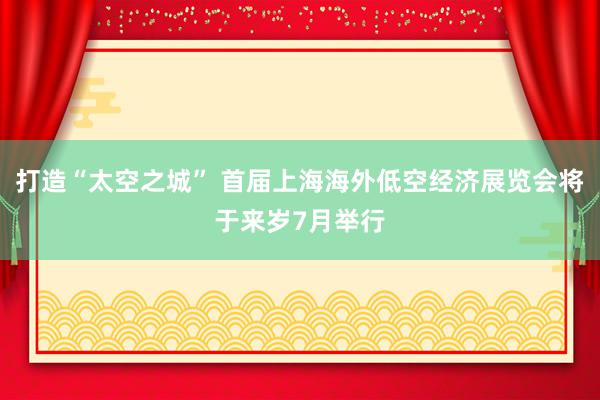 打造“太空之城” 首届上海海外低空经济展览会将于来岁7月举行